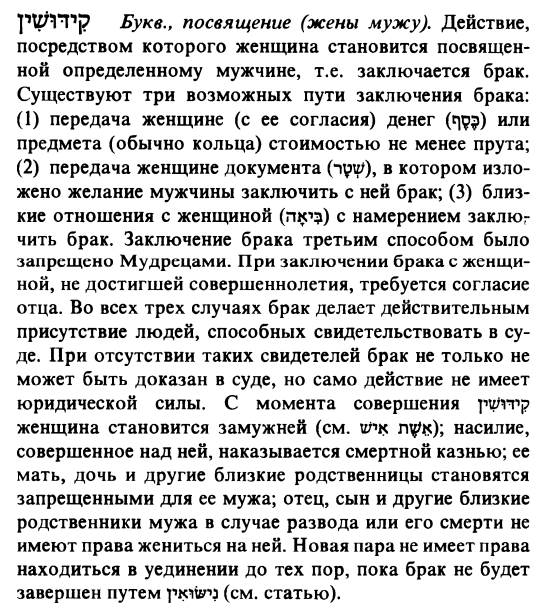 קִידּוּשִׁין Букв., посвящение (жены мужу). Действие, посредством которого женщина становится посвященной определенному мужчине, т.е. заключается брак. Существуют три возможных пути заключения брака: (1) передача женщине (с ее согласия) денег (כֶּסֶף) или предмета (обычно кольца) стоимостью не менее прута; (2) передача женщине документа (שְׁטָר), в котором изложено желание мужчины заключить с ней брак; (3) близкие отношения с женщиной (בִּיאָה) с намерением заключить брак. Заключение брака третьим способом было запрещено Мудрецами. При заключении брака с женщиной, не достигшей совершеннолетия, требуется согласие отца. Во всех трех случаях брак делает действительным присутствие людей, способных свидетельствовать в суде. При отсутствии таких свидетелей брак не только не может быть доказан в суде, но само действие не имеет юридической силы. С момента совершения קִידּוּשִׁין женщина становится замужней (см. אֵשֶׁת אִישׁ); насилие, совершенное над ней, наказывается смертной казнью; ее мать, дочь и другие близкие родственницы становятся запрещенными для ее мужа; отец, сын и другие близкие родственники мужа в случае развода или его смерти не имеют права жениться на ней. Новая пара не имеет права находиться в уединении до тех пор, пока брак не будет завершен путем נִישּׂוּאִין (см. статью).